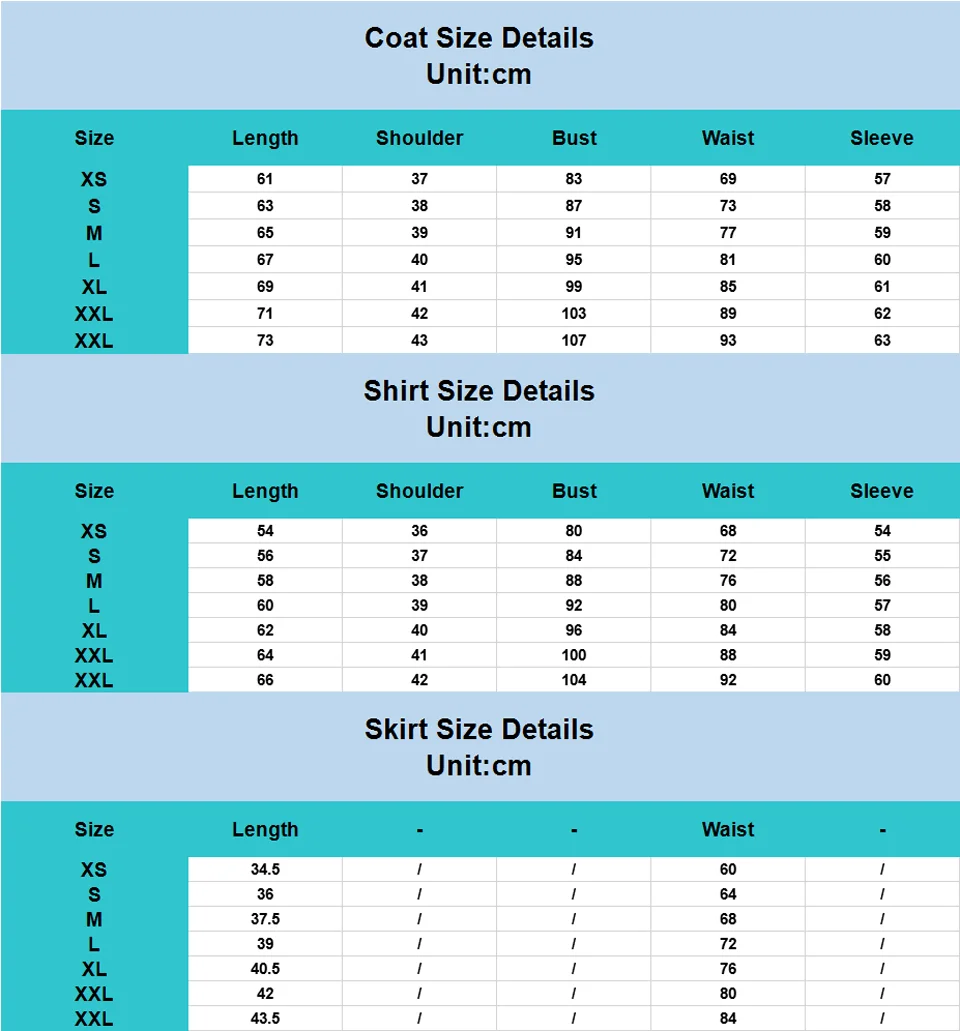 Coat Size Details
Unit:cm

| Size | Length | Shoulder | Bust | Waist | Sleeve |
|---|---|---|---|---|---|
| XS | 61 | 37 | 83 | 69 | 57 |
| S | 63 | 38 | 87 | 73 | 58 |
| M | 65 | 39 | 91 | 77 | 59 |
| L | 67 | 40 | 95 | 81 | 60 |
| XL | 69 | 41 | 99 | 85 | 61 |
| XXL | 71 | 42 | 103 | 89 | 62 |
| XXL | 73 | 43 | 107 | 93 | 63 |

Shirt Size Details
Unit:cm

| Size | Length | Shoulder | Bust | Waist | Sleeve |
|---|---|---|---|---|---|
| XS | 54 | 36 | 80 | 68 | 54 |
| S | 56 | 37 | 84 | 72 | 55 |
| M | 58 | 38 | 88 | 76 | 56 |
| L | 60 | 39 | 92 | 80 | 57 |
| XL | 62 | 40 | 96 | 84 | 58 |
| XXL | 64 | 41 | 100 | 88 | 59 |
| XXL | 66 | 42 | 104 | 92 | 60 |

Skirt Size Details
Unit:cm

| Size | Length | - | - | Waist | - |
|---|---|---|---|---|---|
| XS | 34.5 | / | / | 60 | / |
| S | 36 | / | / | 64 | / |
| M | 37.5 | / | / | 68 | / |
| L | 39 | / | / | 72 | / |
| XL | 40.5 | / | / | 76 | / |
| XXL | 42 | / | / | 80 | / |
| XXL | 43.5 | / | / | 84 | / |